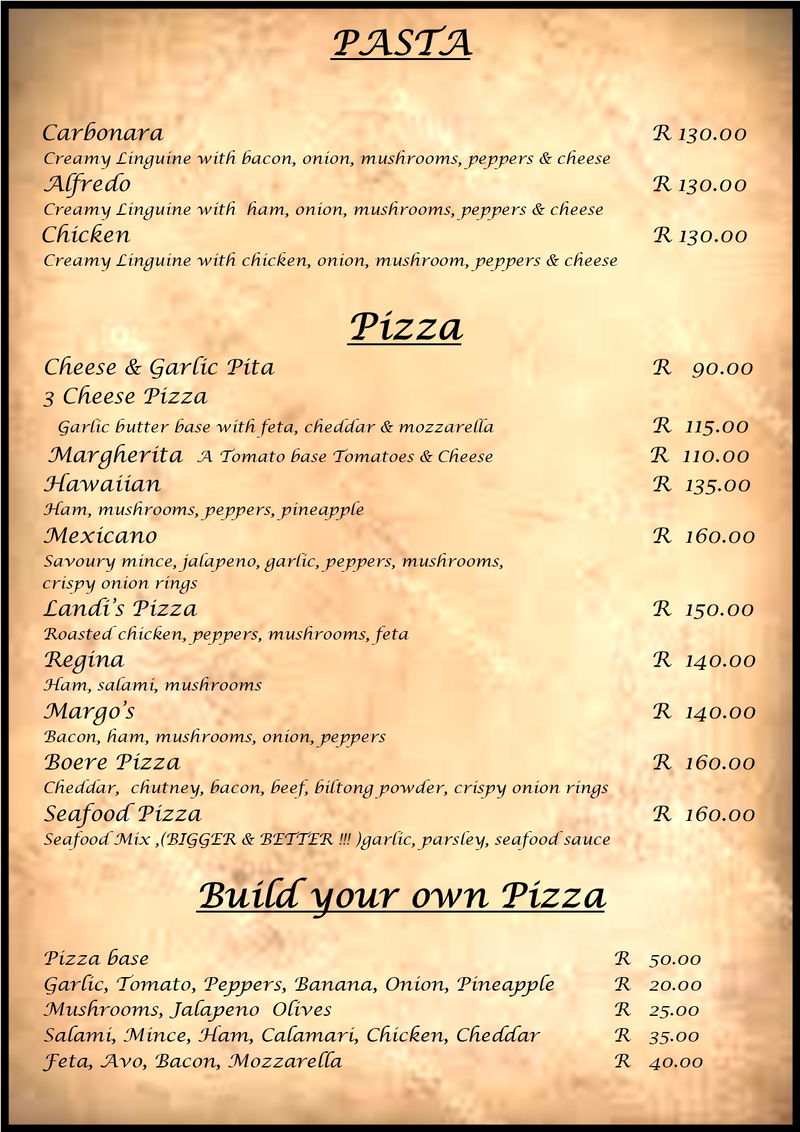 PASTA

Carbonara R 130.00
Creamy Linguine with bacon, onion, mushrooms, peppers & cheese
Alfredo R 130.00
Creamy Linguine with ham, onion, mushrooms, peppers & cheese
Chicken R 130.00
Creamy Linguine with chicken, onion, mushroom, peppers & cheese

Pizza

Cheese & Garlic Pita R 90.00
3 Cheese Pizza
Garlic butter base with feta, cheddar & mozzarella R 115.00
Margherita A Tomato base Tomatoes & Cheese R 110.00
Hawaiian R 135.00
Ham, mushrooms, peppers, pineapple
Mexicano R 160.00
Savoury mince, jalapeno, garlic, peppers, mushrooms, crispy onion rings
Landi's Pizza R 150.00
Roasted chicken, peppers, mushrooms, feta
Regina R 140.00
Ham, salami, mushrooms
Margo's R 140.00
Bacon, ham, mushrooms, onion, peppers
Boere Pizza R 160.00
Cheddar, chutney, bacon, beef, biltong powder, crispy onion rings
Seafood Pizza R 160.00
Seafood Mix ,(BIGGER & BETTER !!! )garlic, parsley, seafood sauce

Build your own Pizza

Pizza base R 50.00
Garlic, Tomato, Peppers, Banana, Onion, Pineapple R 20.00
Mushrooms, Jalapeno Olives R 25.00
Salami, Mince, Ham, Calamari, Chicken, Cheddar R 35.00
Feta, Avo, Bacon, Mozzarella R 40.00